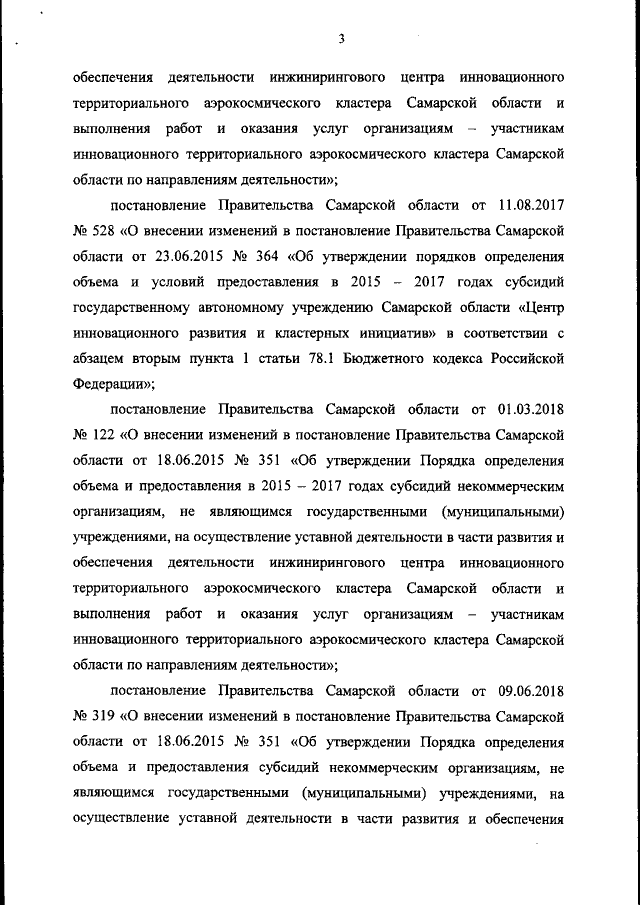 3

обеспечения деятельности инжинирингового центра инновационного территориального аэрокосмического кластера Самарской области и выполнения работ и оказания услуг организациям – участникам инновационного территориального аэрокосмического кластера Самарской области по направлениям деятельности»;

постановление Правительства Самарской области от 11.08.2017 № 528 «О внесении изменений в постановление Правительства Самарской области от 23.06.2015 № 364 «Об утверждении порядков определения объема и условий предоставления в 2015 – 2017 годах субсидий государственному автономному учреждению Самарской области «Центр инновационного развития и кластерных инициатив» в соответствии с абзацем вторым пункта 1 статьи 78.1 Бюджетного кодекса Российской Федерации»;

постановление Правительства Самарской области от 01.03.2018 № 122 «О внесении изменений в постановление Правительства Самарской области от 18.06.2015 № 351 «Об утверждении Порядка определения объема и предоставления в 2015 – 2017 годах субсидий некоммерческим организациям, не являющимся государственными (муниципальными) учреждениями, на осуществление уставной деятельности в части развития и обеспечения деятельности инжинирингового центра инновационного территориального аэрокосмического кластера Самарской области и выполнения работ и оказания услуг организациям – участникам инновационного территориального аэрокосмического кластера Самарской области по направлениям деятельности»;

постановление Правительства Самарской области от 09.06.2018 № 319 «О внесении изменений в постановление Правительства Самарской области от 18.06.2015 № 351 «Об утверждении Порядка определения объема и предоставления субсидий некоммерческим организациям, не являющимся государственными (муниципальными) учреждениями, на осуществление уставной деятельности в части развития и обеспечения